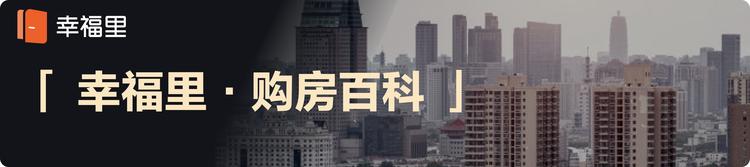 幸福里

「 幸福里 · 购房百科 」